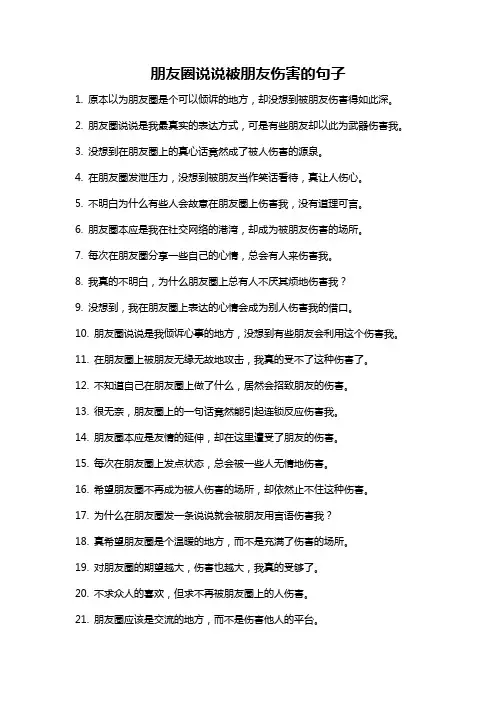 朋友圈说说被朋友伤害的句子

1. 原本以为朋友圈是个可以倾诉的地方，却没想到被朋友伤害得如此深。

2. 朋友圈说说是我最真实的表达方式，可是有些朋友却以此为武器伤害我。

3. 没想到在朋友圈上的真心话竟然成了被人伤害的源泉。

4. 在朋友圈发泄压力，没想到被朋友当作笑话看待，真让人伤心。

5. 不明白为什么有些人会故意在朋友圈上伤害我，没有道理可言。

6. 朋友圈本应是我在社交网络的港湾，却成为被朋友伤害的场所。

7. 每次在朋友圈分享一些自己的心情，总会有人来伤害我。

8. 我真的不明白，为什么朋友圈上总有人不厌其烦地伤害我？

9. 没想到，我在朋友圈上表达的心情会成为别人伤害我的借口。

10. 朋友圈说说是我倾诉心事的地方，没想到有些朋友会利用这个伤害我。

11. 在朋友圈上被朋友无缘无故地攻击，我真的受不了这种伤害了。

12. 不知道自己在朋友圈上做了什么，居然会招致朋友的伤害。

13. 很无奈，朋友圈上的一句话竟然能引起连锁反应伤害我。

14. 朋友圈本应是友情的延伸，却在这里遭受了朋友的伤害。

15. 每次在朋友圈上发点状态，总会被一些人无情地伤害。

16. 希望朋友圈不再成为被人伤害的场所，却依然止不住这种伤害。

17. 为什么在朋友圈发一条说说就会被朋友用言语伤害我？

18. 真希望朋友圈是个温暖的地方，而不是充满了伤害的场所。

19. 对朋友圈的期望越大，伤害也越大，我真的受够了。

20. 不求众人的喜欢，但求不再被朋友圈上的人伤害。

21. 朋友圈应该是交流的地方，而不是伤害他人的平台。